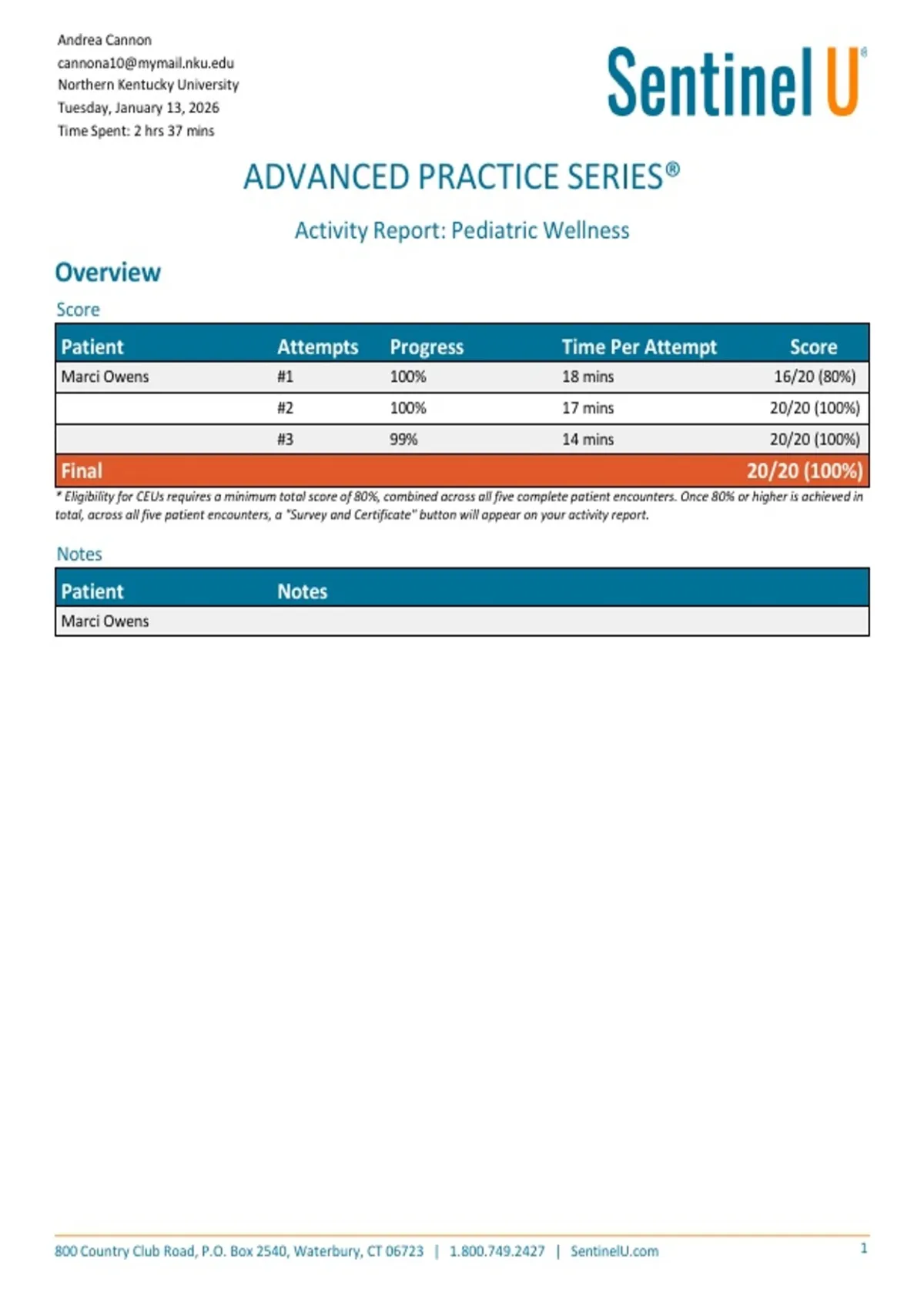 Andrea Cannon
cannona10@mymail.nku.edu
Northern Kentucky University
Tuesday, January 13, 2026
Time Spent: 2 hrs 37 mins

Sentinel U®

ADVANCED PRACTICE SERIES®

Activity Report: Pediatric Wellness

Overview

Score

| Patient | Attempts | Progress | Time Per Attempt | Score |
|---|---|---|---|---|
| Marci Owens | #1 | 100% | 18 mins | 16/20 (80%) |
| | #2 | 100% | 17 mins | 20/20 (100%) |
| | #3 | 99% | 14 mins | 20/20 (100%) |
| Final | | | | 20/20 (100%) |

* Eligibility for CEUs requires a minimum total score of 80%, combined across all five complete patient encounters. Once 80% or higher is achieved in total, across all five patient encounters, a "Survey and Certificate" button will appear on your activity report.

Notes

| Patient | Notes |
|---|---|
| Marci Owens | |

800 Country Club Road, P.O. Box 2540, Waterbury, CT 06723 | 1.800.749.2427 | SentinelU.com

1